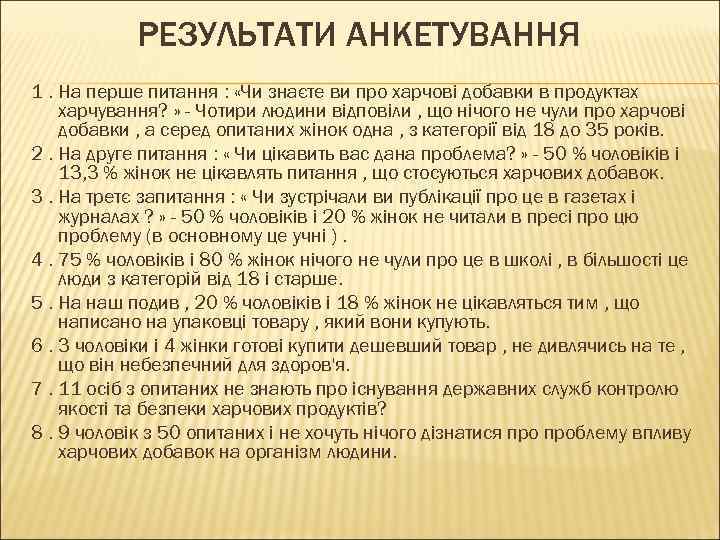 РЕЗУЛЬТАТИ АНКЕТУВАННЯ

1 . На перше питання : «Чи знаєте ви про харчові добавки в продуктах харчування? » - Чотири людини відповіли , що нічого не чули про харчові добавки , а серед опитаних жінок одна , з категорії від 18 до 35 років.

2 . На друге питання : « Чи цікавить вас дана проблема? » - 50 % чоловіків і 13,3 % жінок не цікавлять питання , що стосуються харчових добавок.

3 . На третє запитання : « Чи зустрічали ви публікації про це в газетах і журналах ? » - 50 % чоловіків і 20 % жінок не читали в пресі про цю проблему (в основному це учні ) .

4 . 75 % чоловіків і 80 % жінок нічого не чули про це в школі , в більшості це люди з категорій від 18 і старше.

5 . На наш подив , 20 % чоловіків і 18 % жінок не цікавляться тим , що написано на упаковці товару , який вони купують.

6 . 3 чоловіки і 4 жінки готові купити дешевший товар , не дивлячись на те , що він небезпечний для здоров'я.

7 . 11 осіб з опитаних не знають про існування державних служб контролю якості та безпеки харчових продуктів?

8 . 9 чоловік з 50 опитаних і не хочуть нічого дізнатися про проблему впливу харчових добавок на організм людини.